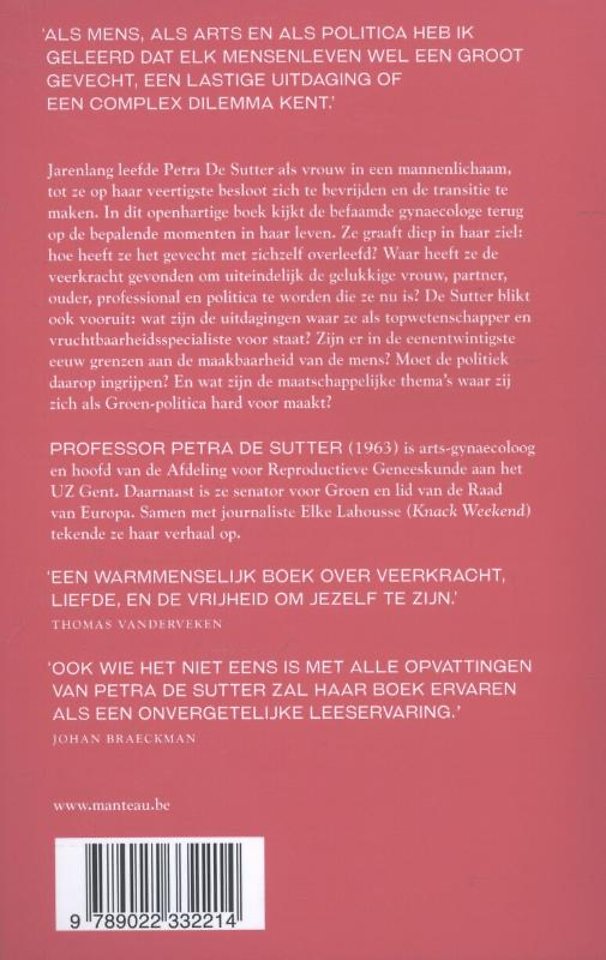 'ALS MENS, ALS ARTS EN ALS POLITICA HEB IK GELEERD DAT ELK MENSENLEVEN WEL EEN GROOT GEVECHT, EEN LASTIGE UITDAGING OF EEN COMPLEX DILEMMA KENT.'

Jarenlang leefde Petra De Sutter als vrouw in een mannenlichaam, tot ze op haar veertigste besloot zich te bevrijden en de transitie te maken. In dit openhartige boek kijkt de befaamde gynaecologe terug op de bepalende momenten in haar leven. Ze graaft diep in haar ziel: hoe heeft ze het gevecht met zichzelf overleefd? Waar heeft ze de veerkracht gevonden om uiteindelijk de gelukkige vrouw, partner, ouder, professional en politica te worden die ze nu is? De Sutter blikt ook vooruit: wat zijn de uitdagingen waar ze als topwetenschapper en vruchtbaarheidsspecialiste voor staat? Zijn er in de eenentwintigste eeuw grenzen aan de maakbaarheid van de mens? Moet de politiek daarop ingrijpen? En wat zijn de maatschappelijke thema's waar zij zich als Groen-politica hard voor maakt?

PROFESSOR PETRA DE SUTTER (1963) is arts-gynaecoloog en hoofd van de Afdeling voor Reproductieve Geneeskunde aan het UZ Gent. Daarnaast is ze senator voor Groen en lid van de Raad van Europa. Samen met journaliste Elke Lahousse (Knack Weekend) tekende ze haar verhaal op.

'EEN WARMMENSELIJK BOEK OVER VEERKRACHT, LIEFDE, EN DE VRIJHEID OM JEZELF TE ZIJN.'
THOMAS VANDERVEKEN

'OOK WIE HET NIET EENS IS MET ALLE OPVATTINGEN VAN PETRA DE SUTTER ZAL HAAR BOEK ERVAREN ALS EEN ONVERGETELIJKE LEESERVARING.'
JOHAN BRAECKMAN

www.manteau.be

9 789022 332214